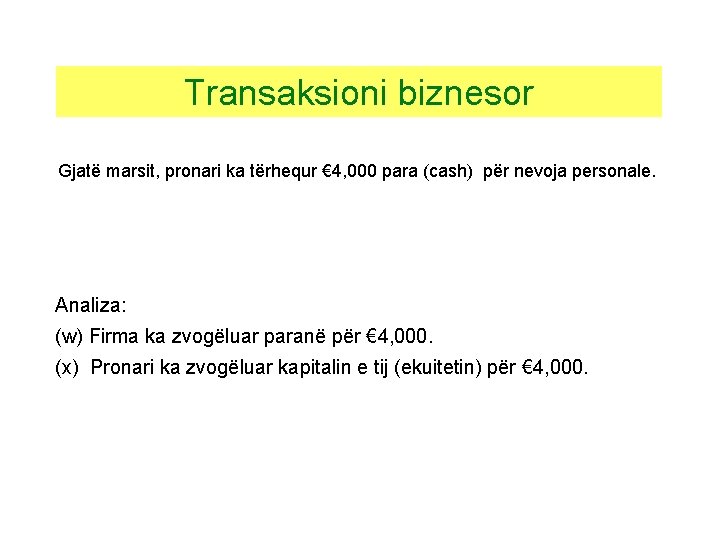 Transaksioni biznesor

Gjatë marsit, pronari ka tërhequr €4,000 para (cash) për nevoja personale.

Analiza:

(w) Firma ka zvogëluar paranë për €4,000.

(x) Pronari ka zvogëluar kapitalin e tij (ekuitetin) për €4,000.